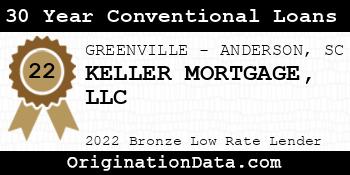 30 Year Conventional Loans

22

GREENVILLE - ANDERSON, SC

KELLER MORTGAGE, LLC

2022 Bronze Low Rate Lender

OriginationData.com